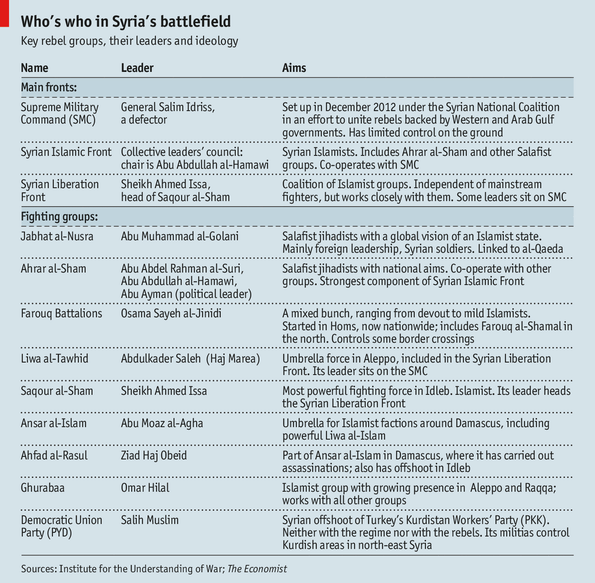 Who's who in Syria's battlefield

Key rebel groups, their leaders and ideology

| Name | Leader | Aims |
|---|---|---|
| Main fronts: | | |
| Supreme Military Command (SMC) | General Salim Idriss, a defector | Set up in December 2012 under the Syrian National Coalition in an effort to unite rebels backed by Western and Arab Gulf governments. Has limited control on the ground |
| Syrian Islamic Front | Collective leaders' council: chair is Abu Abdullah al-Hamawi | Syrian Islamists. Includes Ahrar al-Sham and other Salafist groups. Co-operates with SMC |
| Syrian Liberation Front | Sheikh Ahmed Issa, head of Saqour al-Sham | Coalition of Islamist groups. Independent of mainstream fighters, but works closely with them. Some leaders sit on SMC |
| Fighting groups: | | |
| Jabhat al-Nusra | Abu Muhammad al-Golani | Salafist jihadists with a global vision of an Islamist state. Mainly foreign leadership, Syrian soldiers. Linked to al-Qaeda |
| Ahrar al-Sham | Abu Abdel Rahman al-Suri, Abu Abdullah al-Hamawi, Abu Ayman (political leader) | Salafist jihadists with national aims. Co-operate with other groups. Strongest component of Syrian Islamic Front |
| Farouq Battalions | Osama Sayeh al-Jinidi | A mixed bunch, ranging from devout to mild Islamists. Started in Homs, now nationwide; includes Farouq al-Shamal in the north. Controls some border crossings |
| Liwa al-Tawhid | Abdulkader Saleh (Haj Marea) | Umbrella force in Aleppo, included in the Syrian Liberation Front. Its leader sits on the SMC |
| Saqour al-Sham | Sheikh Ahmed Issa | Most powerful fighting force in Idleb. Islamist. Its leader heads the Syrian Liberation Front |
| Ansar al-Islam | Abu Moaz al-Agha | Umbrella for Islamist factions around Damascus, including powerful Liwa al-Islam |
| Ahfad al-Rasul | Ziad Haj Obeid | Part of Ansar al-Islam in Damascus, where it has carried out assassinations; also has offshoot in Idleb |
| Ghurabaa | Omar Hilal | Islamist group with growing presence in Aleppo and Raqqa; works with all other groups |
| Democratic Union Party (PYD) | Salih Muslim | Syrian offshoot of Turkey's Kurdistan Workers' Party (PKK). Neither with the regime nor with the rebels. Its militias control Kurdish areas in north-east Syria |

Sources: Institute for the Understanding of War; The Economist